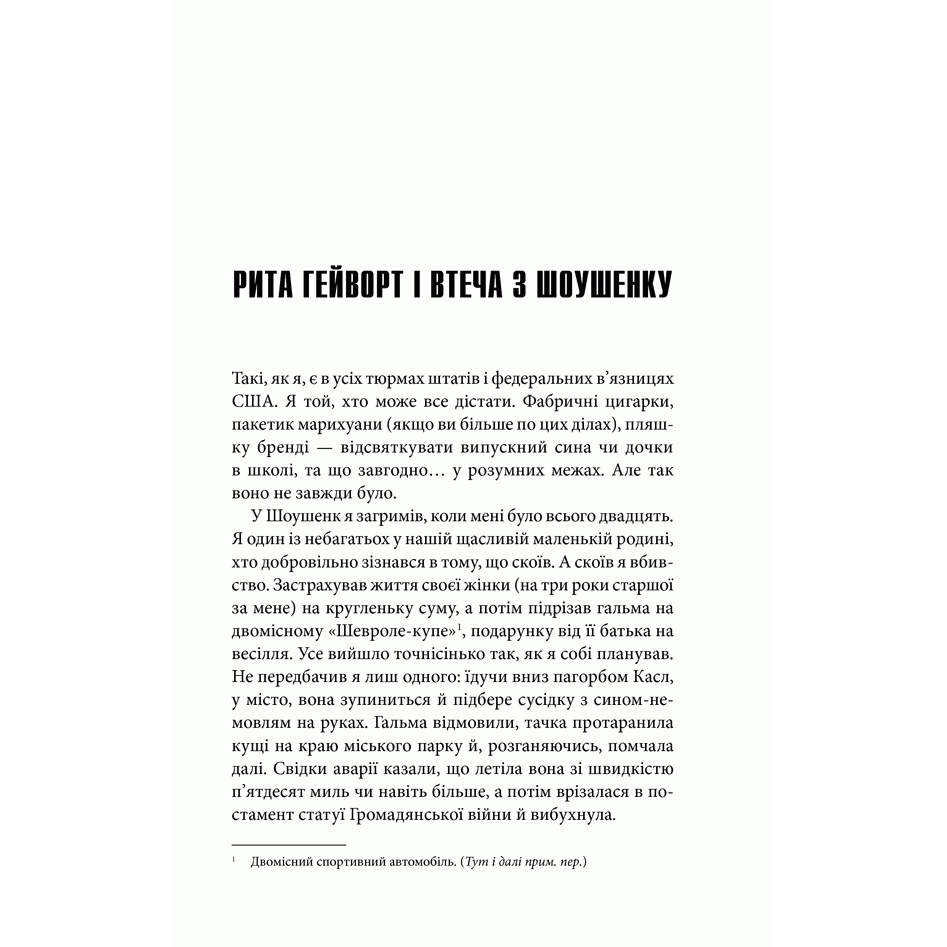 РИТА ГЕЙВОРТ І ВТЕЧА З ШОУШЕНКУ

Такі, як я, є в усіх тюрмах штатів і федеральних в'язницях США. Я той, хто може все дістати. Фабричні цигарки, пакетик марихуани (якщо ви більше по цих ділах), пляшку бренді — відсвяткувати випускний сина чи дочки в школі, та що завгодно… у розумних межах. Але так воно не завжди було.

У Шоушенк я загримів, коли мені було всього двадцять. Я один із небагатьох у нашій щасливій маленькій родині, хто добровільно зізнався в тому, що скоїв. А скоїв я вбивство. Застрахував життя своєї жінки (на три роки старшої за мене) на кругленьку суму, а потім підрізав гальма на двомісному «Шевроле-купе»$^{1}$, подарунку від її батька на весілля. Усе вийшло точнісінько так, як я собі планував. Не передбачив я лиш одного: їдучи вниз пагорбом Касл, у місто, вона зупиниться й підбере сусідку з сином-немовлям на руках. Гальма відмовили, тачка протаранила кущі на краю міського парку й, розганяючись, помчала далі. Свідки аварії казали, що летіла вона зі швидкістю п'ятдесят миль чи навіть більше, а потім врізалася в постамент статуї Громадянської війни й вибухнула.

$^{1}$ Двомісний спортивний автомобіль. (Тут і далі прим. пер.)